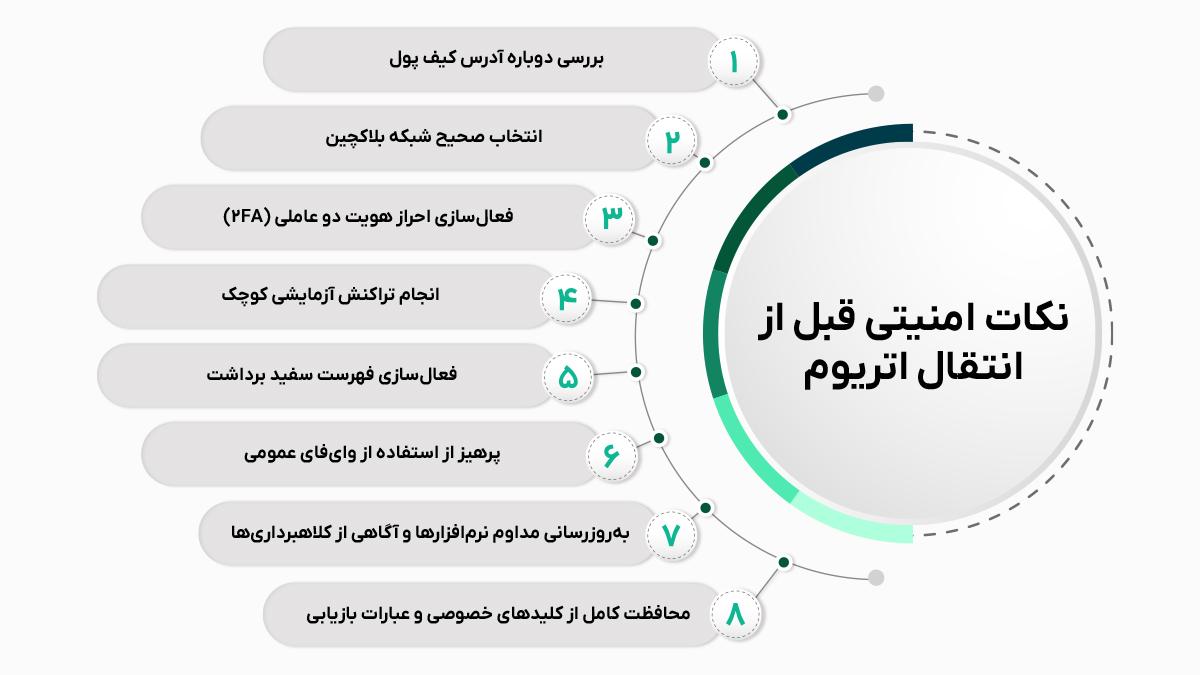 نکات امنیتی قبل از انتقال اتریوم

۱ بررسی دوباره آدرس کیف پول

۲ انتخاب صحیح شبکه بلاکچین

۳ فعال‌سازی احراز هویت دو عاملی (۲FA)

۴ انجام تراکنش آزمایشی کوچک

۵ فعال‌سازی فهرست سفید برداشت

۶ پرهیز از استفاده از وای‌فای عمومی

۷ به‌روزرسانی مداوم نرم‌افزارها و آگاهی از کلاهبرداری‌ها

۸ محافظت کامل از کلیدهای خصوصی و عبارات بازیابی